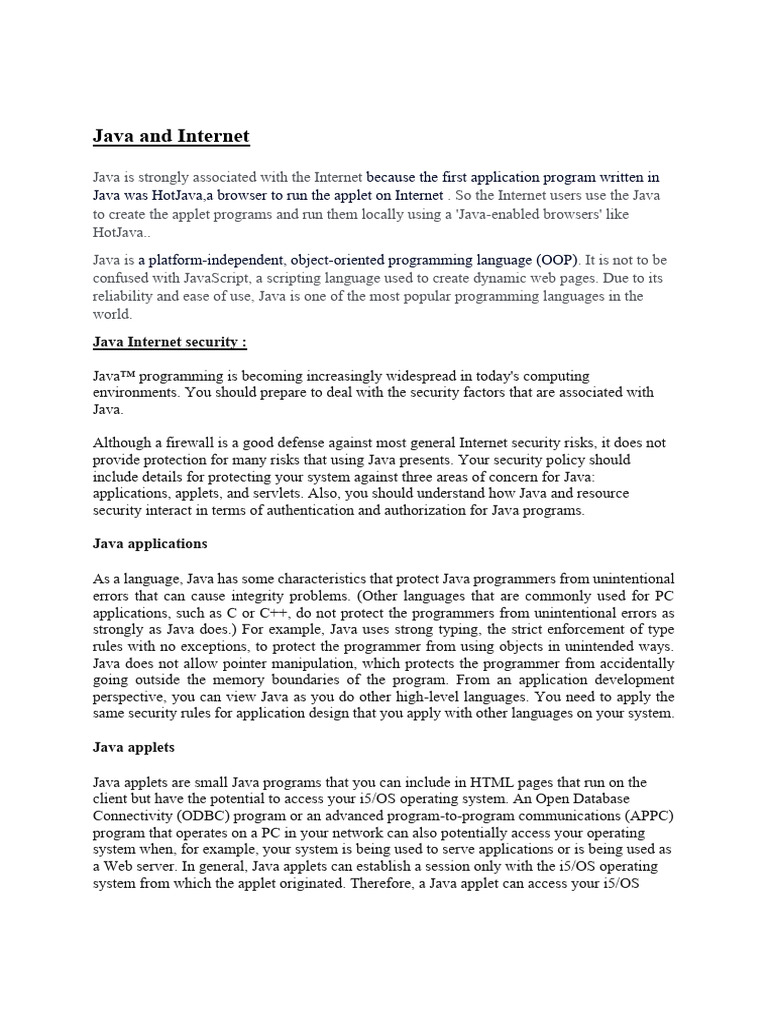 Java and Internet

Java is strongly associated with the Internet because the first application program written in Java was HotJava,a browser to run the applet on Internet . So the Internet users use the Java to create the applet programs and run them locally using a 'Java-enabled browsers' like HotJava..

Java is a platform-independent, object-oriented programming language (OOP). It is not to be confused with JavaScript, a scripting language used to create dynamic web pages. Due to its reliability and ease of use, Java is one of the most popular programming languages in the world.

Java Internet security :

Java™ programming is becoming increasingly widespread in today's computing environments. You should prepare to deal with the security factors that are associated with Java.

Although a firewall is a good defense against most general Internet security risks, it does not provide protection for many risks that using Java presents. Your security policy should include details for protecting your system against three areas of concern for Java: applications, applets, and servlets. Also, you should understand how Java and resource security interact in terms of authentication and authorization for Java programs.

Java applications

As a language, Java has some characteristics that protect Java programmers from unintentional errors that can cause integrity problems. (Other languages that are commonly used for PC applications, such as C or C++, do not protect the programmers from unintentional errors as strongly as Java does.) For example, Java uses strong typing, the strict enforcement of type rules with no exceptions, to protect the programmer from using objects in unintended ways. Java does not allow pointer manipulation, which protects the programmer from accidentally going outside the memory boundaries of the program. From an application development perspective, you can view Java as you do other high-level languages. You need to apply the same security rules for application design that you apply with other languages on your system.

Java applets

Java applets are small Java programs that you can include in HTML pages that run on the client but have the potential to access your i5/OS operating system. An Open Database Connectivity (ODBC) program or an advanced program-to-program communications (APPC) program that operates on a PC in your network can also potentially access your operating system when, for example, your system is being used to serve applications or is being used as a Web server. In general, Java applets can establish a session only with the i5/OS operating system from which the applet originated. Therefore, a Java applet can access your i5/OS